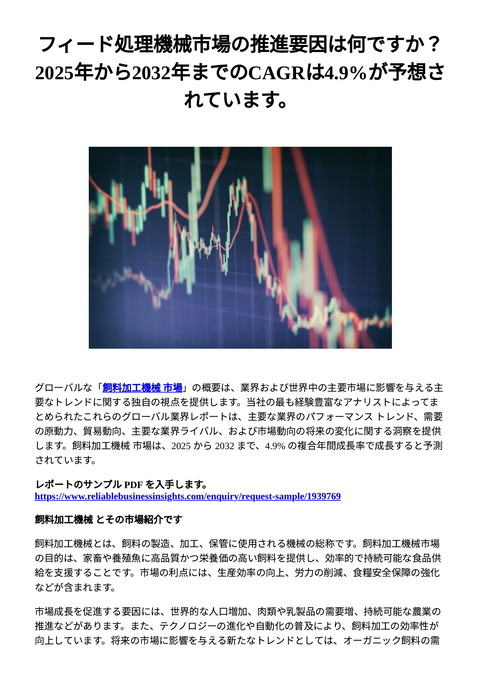 フィード処理機械市場の推進要因は何ですか？2025年から2032年までのCAGRは4.9%が予想されています。

グローバルな「飼料加工機械 市場」の概要は、業界および世界中の主要市場に影響を与える主要なトレンドに関する独自の視点を提供します。当社の最も経験豊富なアナリストによってまとめられたこれらのグローバル業界レポートは、主要な業界のパフォーマンス トレンド、需要の原動力、貿易動向、主要な業界ライバル、および市場動向の将来の変化に関する洞察を提供します。飼料加工機械 市場は、2025 から 2032 まで、4.9% の複合年間成長率で成長すると予測されています。

レポートのサンプル PDF を入手します。
https://www.reliablebusinessinsights.com/enquiry/request-sample/1939769

飼料加工機械 とその市場紹介です

飼料加工機械とは、飼料の製造、加工、保管に使用される機械の総称です。飼料加工機械市場の目的は、家畜や養殖魚に高品質かつ栄養価の高い飼料を提供し、効率的で持続可能な食品供給を支援することです。市場の利点には、生産効率の向上、労力の削減、食糧安全保障の強化などが含まれます。

市場成長を促進する要因には、世界的な人口増加、肉類や乳製品の需要増、持続可能な農業の推進などがあります。また、テクノロジーの進化や自動化の普及により、飼料加工の効率性が向上しています。将来の市場に影響を与える新たなトレンドとしては、オーガニック飼料の需